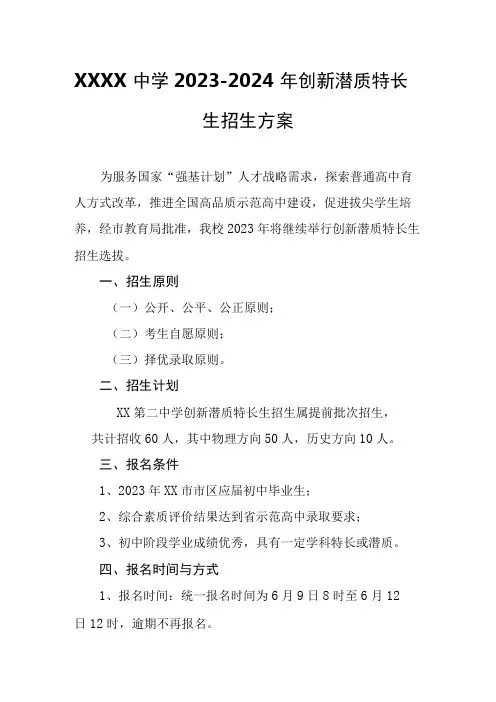 XXXX 中学 2023-2024 年创新潜质特长生招生方案

为服务国家“强基计划”人才战略需求，探索普通高中育人方式改革，推进全国高品质示范高中建设，促进拔尖学生培养，经市教育局批准，我校 2023 年将继续举行创新潜质特长生招生选拔。

一、招生原则

（一）公开、公平、公正原则；

（二）考生自愿原则；

（三）择优录取原则。

二、招生计划

XX 第二中学创新潜质特长生招生属提前批次招生，共计招收 60 人，其中物理方向 50 人，历史方向 10 人。

三、报名条件

1、2023 年 XX 市市区应届初中毕业生；

2、综合素质评价结果达到省示范高中录取要求；

3、初中阶段学业成绩优秀，具有一定学科特长或潜质。

四、报名时间与方式

1、报名时间：统一报名时间为 6 月 9 日 8 时至 6 月 12 日 12 时，逾期不再报名。